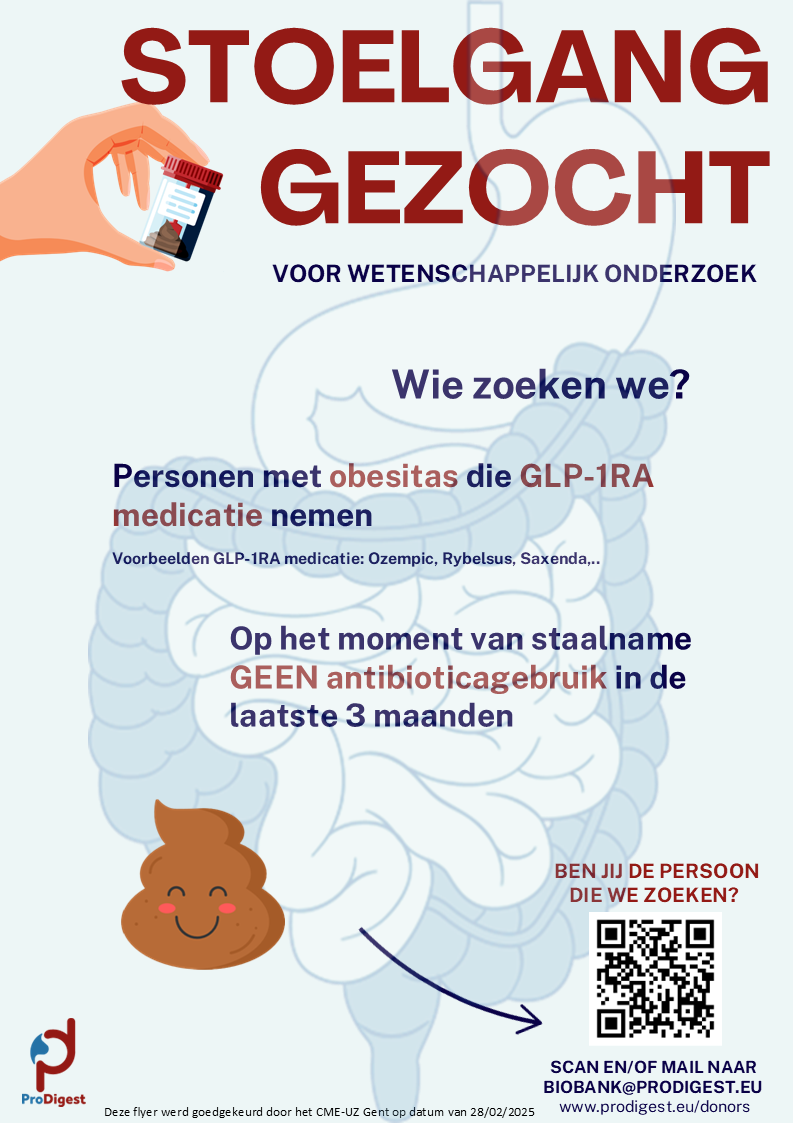 STOELGANG GEZOCHT

VOOR WETENSCHAPPELIJK ONDERZOEK

Wie zoeken we?

Personen met obesitas die GLP-1RA medicatie nemen

Voorbeelden GLP-1RA medicatie: Ozempic, Rybelsus, Saxenda,..

Op het moment van staalname GEEN antibioticagebruik in de laatste 3 maanden

BEN JIJ DE PERSOON DIE WE ZOEKEN?

SCAN EN/OF MAIL NAAR BIOBANK@PRODIGEST.EU
www.prodigest.eu/donors

ProDigest

Deze flyer werd goedgekeurd door het CME-UZ Gent op datum van 28/02/2025